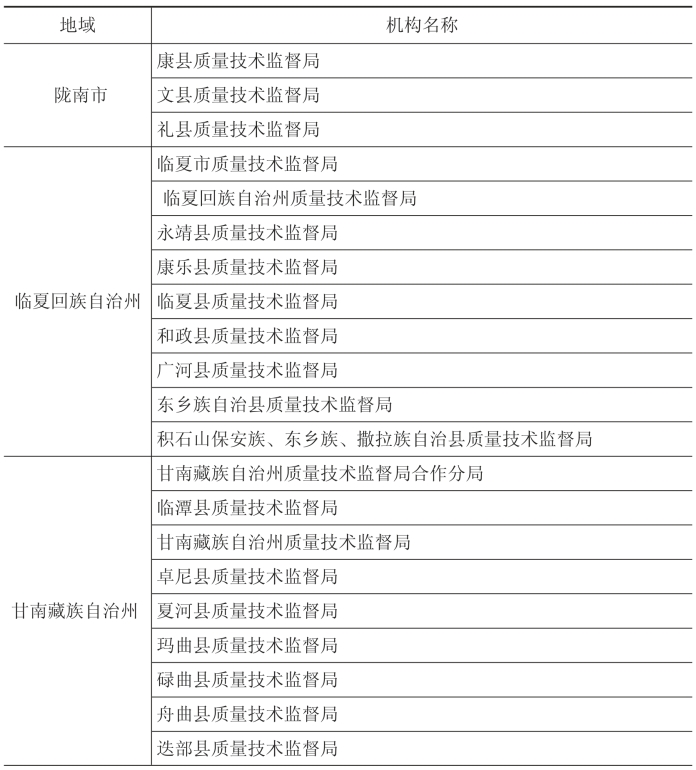 | 地域 | 机构名称 |
|---|---|
| 陇南市 | 康县质量技术监督局 |
|  | 文县质量技术监督局 |
|  | 礼县质量技术监督局 |
| 临夏回族自治州 | 临夏市质量技术监督局 |
|  | 临夏回族自治州质量技术监督局 |
|  | 永靖县质量技术监督局 |
|  | 康乐县质量技术监督局 |
|  | 临夏县质量技术监督局 |
|  | 和政县质量技术监督局 |
|  | 广河县质量技术监督局 |
|  | 东乡族自治县质量技术监督局 |
|  | 积石山保安族、东乡族、撒拉族自治县质量技术监督局 |
| 甘南藏族自治州 | 甘南藏族自治州质量技术监督局合作分局 |
|  | 临潭县质量技术监督局 |
|  | 甘南藏族自治州质量技术监督局 |
|  | 卓尼县质量技术监督局 |
|  | 夏河县质量技术监督局 |
|  | 玛曲县质量技术监督局 |
|  | 碌曲县质量技术监督局 |
|  | 舟曲县质量技术监督局 |
|  | 迭部县质量技术监督局 |